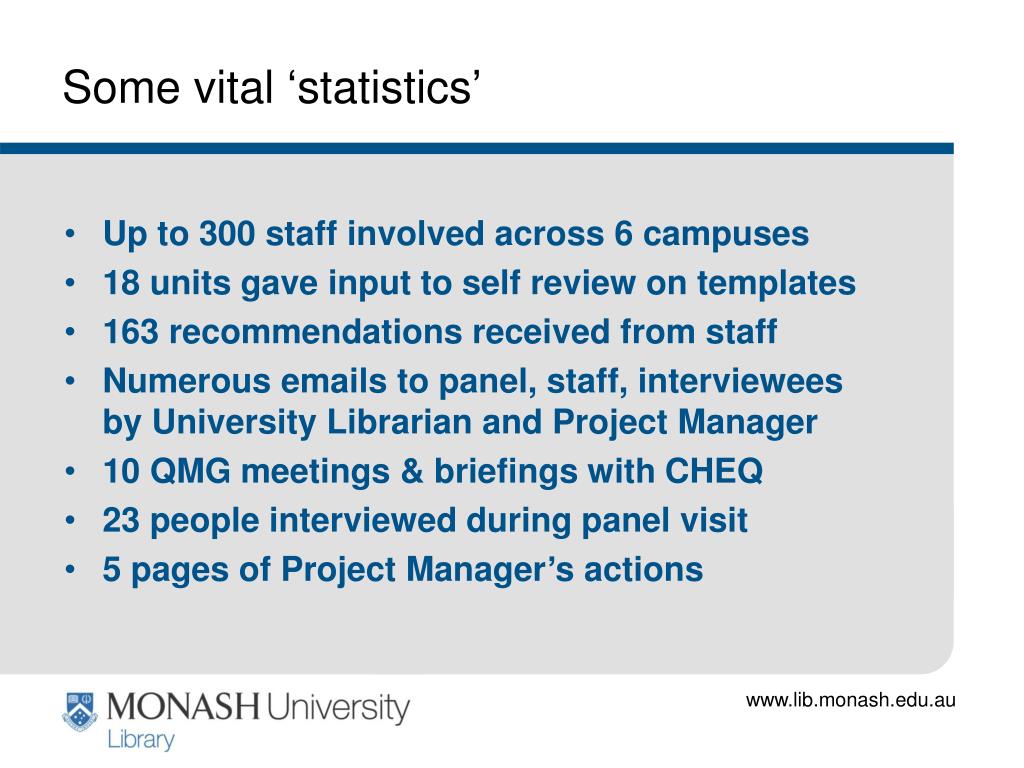 Some vital ‘statistics’

• Up to 300 staff involved across 6 campuses
• 18 units gave input to self review on templates
• 163 recommendations received from staff
• Numerous emails to panel, staff, interviewees by University Librarian and Project Manager
• 10 QMG meetings & briefings with CHEQ
• 23 people interviewed during panel visit
• 5 pages of Project Manager’s actions

MONASH University
Library

www.lib.monash.edu.au